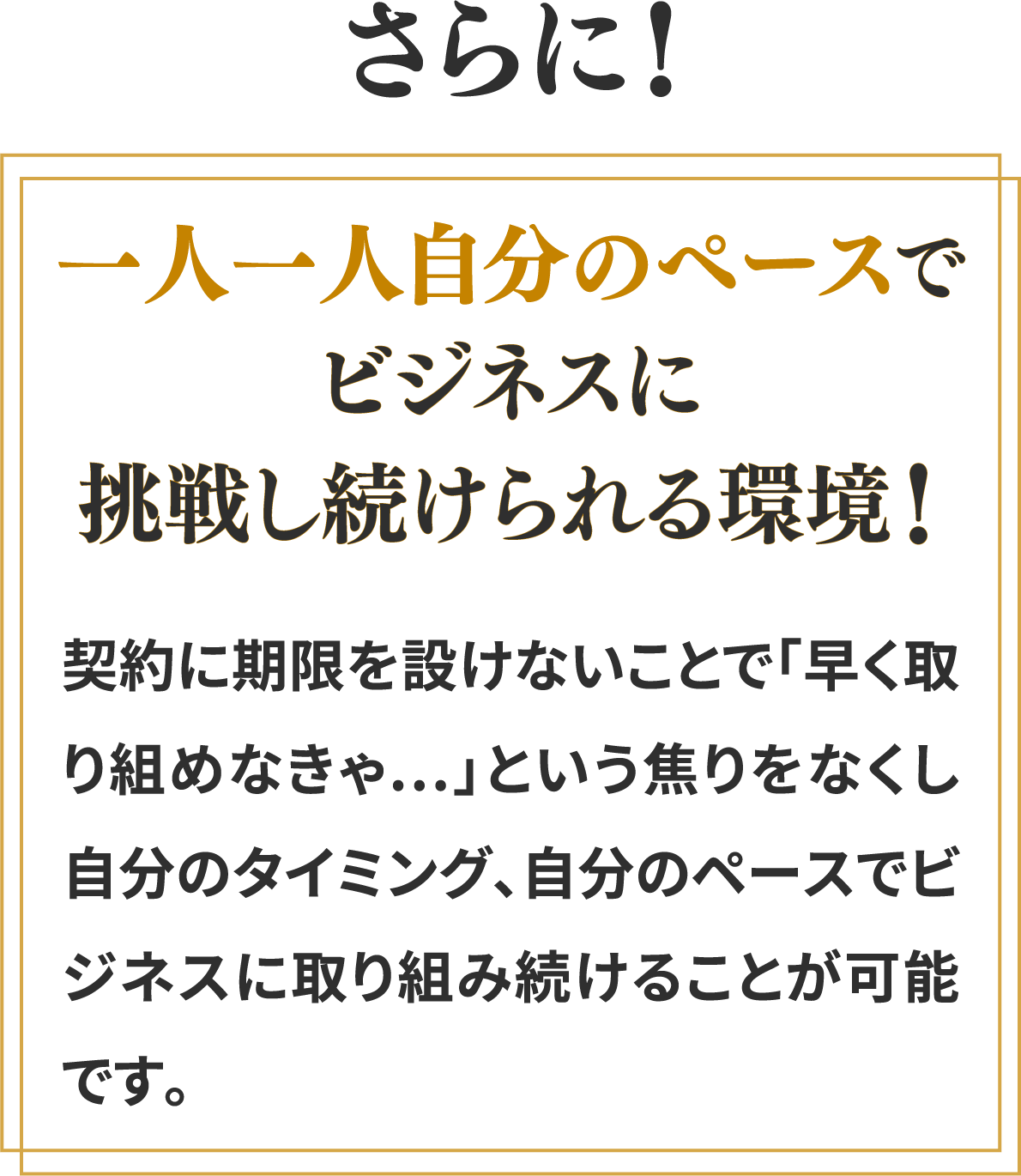 さらに！

一人一人自分のペースでビジネスに挑戦し続けられる環境！

契約に期限を設けないことで「早く取り組めなきゃ…」という焦りをなくし自分のタイミング、自分のペースでビジネスに取り組み続けることが可能です。